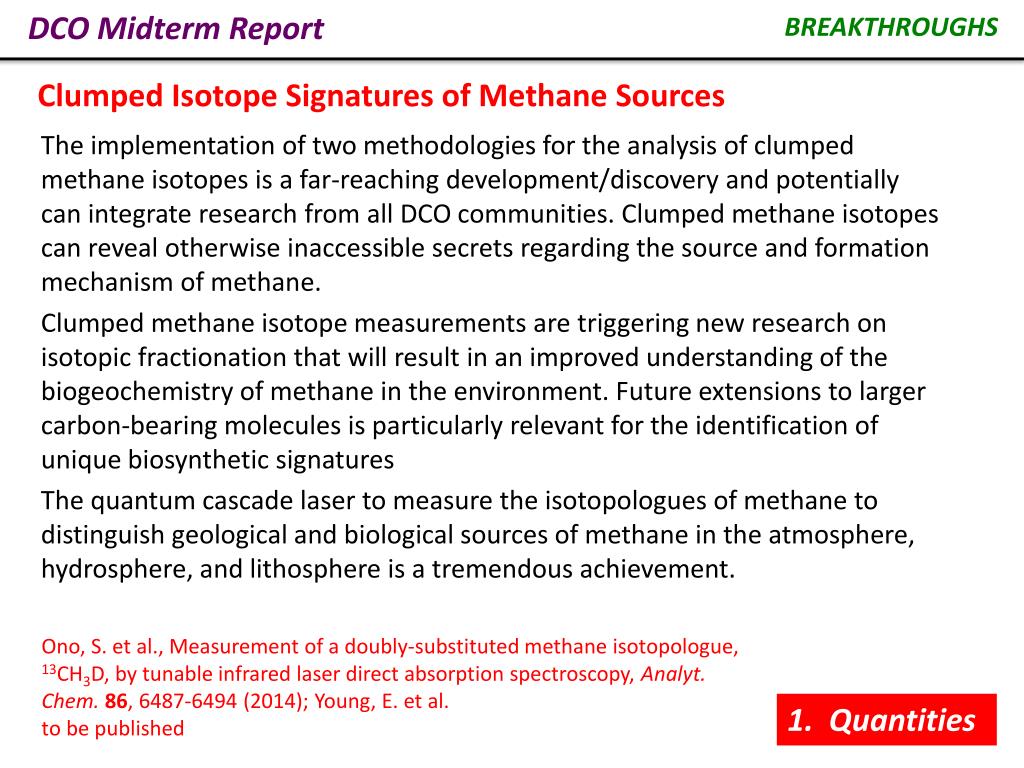 DCO Midterm Report

BREAKTHROUGHS

Clumped Isotope Signatures of Methane Sources

The implementation of two methodologies for the analysis of clumped methane isotopes is a far-reaching development/discovery and potentially can integrate research from all DCO communities. Clumped methane isotopes can reveal otherwise inaccessible secrets regarding the source and formation mechanism of methane.

Clumped methane isotope measurements are triggering new research on isotopic fractionation that will result in an improved understanding of the biogeochemistry of methane in the environment. Future extensions to larger carbon-bearing molecules is particularly relevant for the identification of unique biosynthetic signatures

The quantum cascade laser to measure the isotopologues of methane to distinguish geological and biological sources of methane in the atmosphere, hydrosphere, and lithosphere is a tremendous achievement.

Ono, S. et al., Measurement of a doubly-substituted methane isotopologue, $^{13}CH_3D$, by tunable infrared laser direct absorption spectroscopy, Analyt. Chem. 86, 6487-6494 (2014); Young, E. et al. to be published

1. Quantities